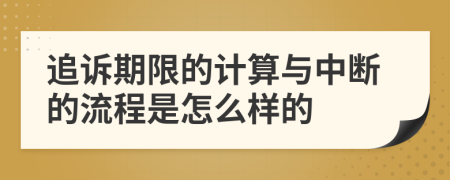 追诉期限的计算与中断的流程是怎么样的